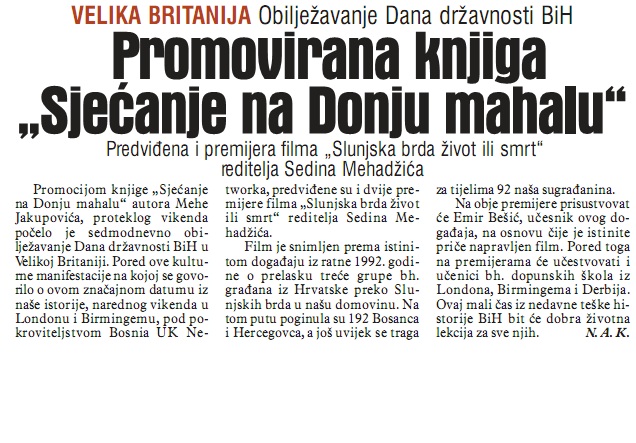 VELIKA BRITANIJA Obilježavanje Dana državnosti BiH

Promovirana knjiga „Sjećanje na Donju mahalu“

Predviđena i premijera filma „Slunjska brda život ili smrt“ reditelja Sedina Mehadžića

Promocijom knjige „Sjećanje na Donju mahalu“ autora Mehe Jakupovića, proteklog vikenda počelo je sedmodnevno obilježavanje Dana državnosti BiH u Velikoj Britaniji. Pored ove kulturne manifestacije na kojoj se govorilo o ovom značajnom datumu iz naše istorije, narednog vikenda u Londonu i Birmingemu, pod pokroviteljstvom Bosnia UK Networka, predviđene su i dvije premijere filma „Slunjska brda život ili smrt“ reditelja Sedina Mehadžića.

Film je snimljen prema istinitom događaju iz ratne 1992. godine o prelasku treće grupe bh. građana iz Hrvatske preko Slunjskih brda u našu domovinu. Na tom putu poginula su 192 Bosanca i Hercegovca, a još uvijek se traga za tijelima 92 naša sugrađanina.

Na obje premijere prisustvovat će Emir Bešić, učesnik ovog događaja, na osnovu čije je istinite priče napravljen film. Pored toga na premijerama će učestvovati i učenici bh. dopunskih škola iz Londona, Birmingema i Derbija. Ovaj mali čas iz nedavne teške historije BiH bit će dobra životna lekcija za sve njih. N. A. K.